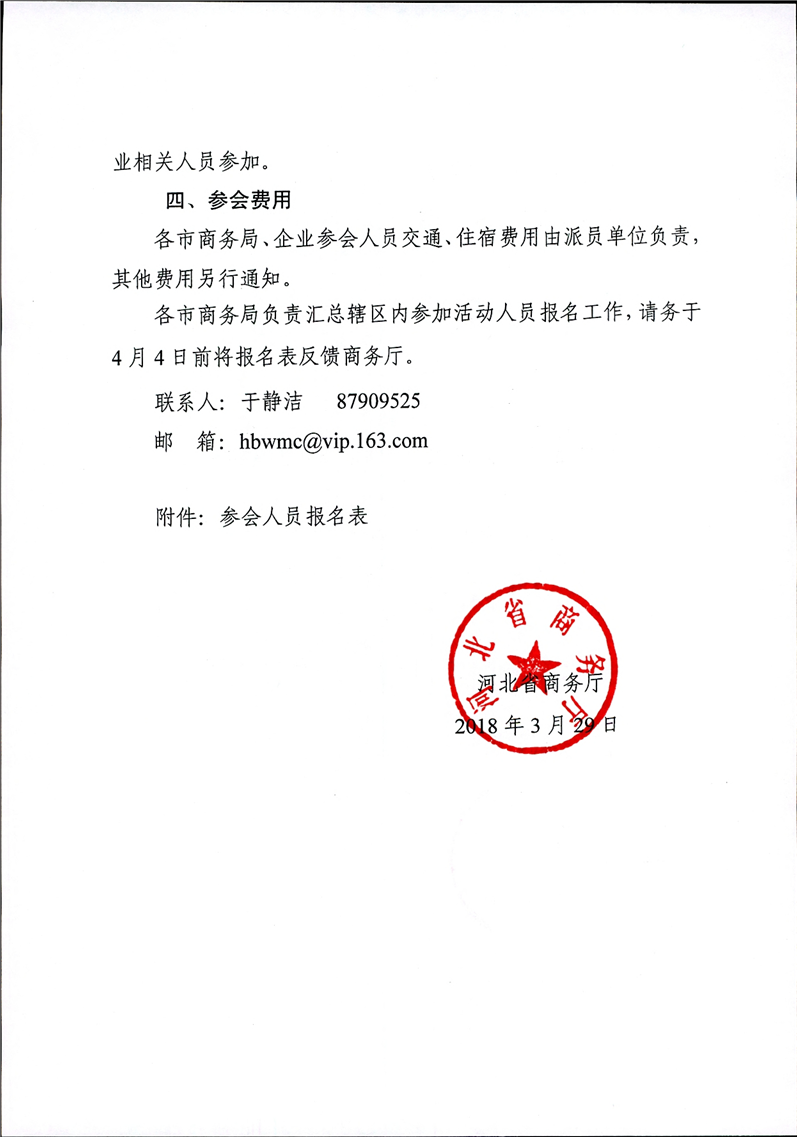 业相关人员参加。

四、参会费用

各市商务局、企业参会人员交通、住宿费用由派员单位负责，其他费用另行通知。

各市商务局负责汇总辖区内参加活动人员报名工作，请务于4月4日前将报名表反馈商务厅。

联系人：于静洁　87909525

邮　箱：hbwmc@vip.163.com

附件：参会人员报名表

河北省商务厅

河北省商务厅
2018年3月29日